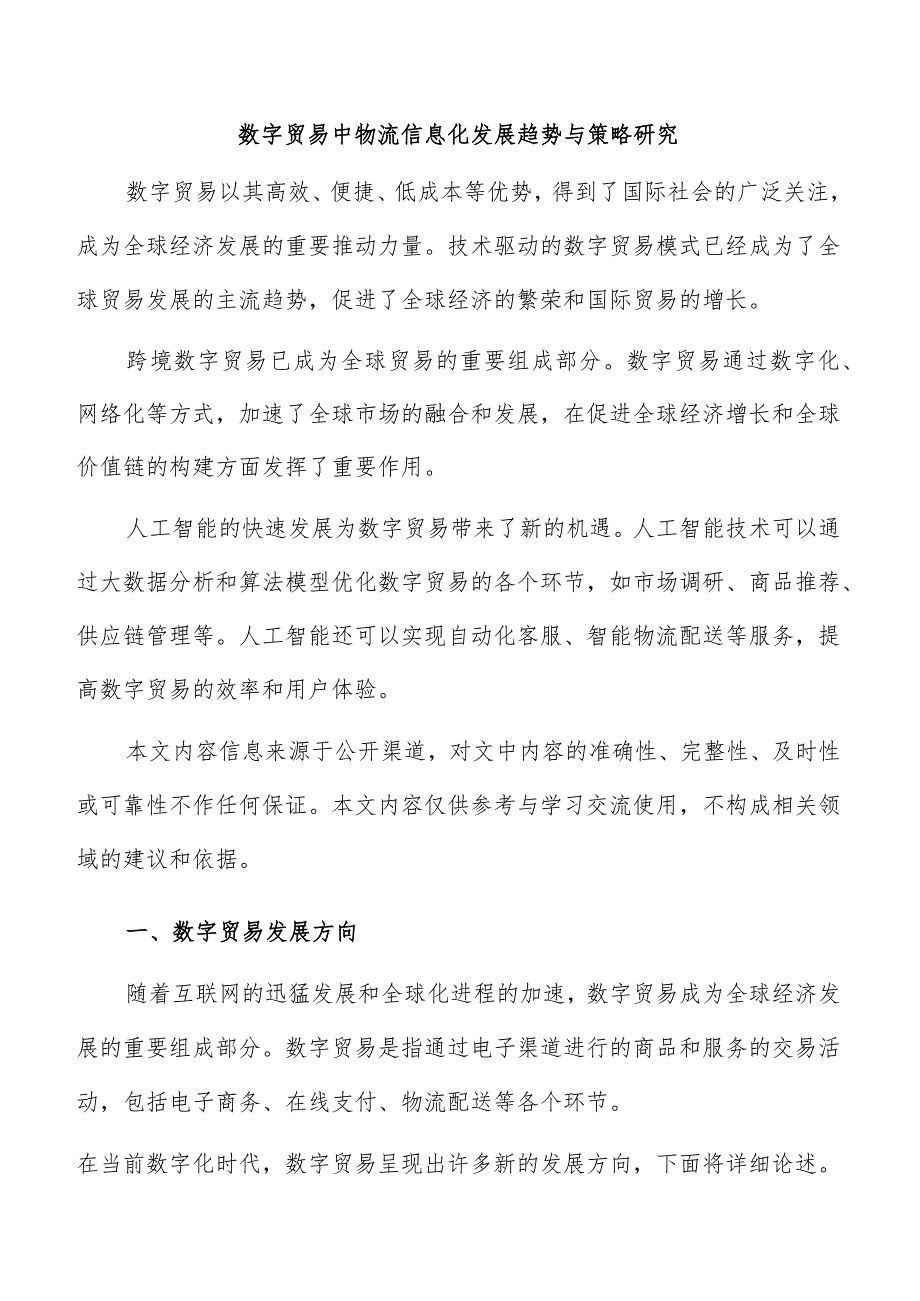 数字贸易中物流信息化发展趋势与策略研究

数字贸易以其高效、便捷、低成本等优势，得到了国际社会的广泛关注，成为全球经济发展的重要推动力量。技术驱动的数字贸易模式已经成为了全球贸易发展的主流趋势，促进了全球经济的繁荣和国际贸易的增长。

跨境数字贸易已成为全球贸易的重要组成部分。数字贸易通过数字化、网络化等方式，加速了全球市场的融合和发展，在促进全球经济增长和全球价值链的构建方面发挥了重要作用。

人工智能的快速发展为数字贸易带来了新的机遇。人工智能技术可以通过大数据分析和算法模型优化数字贸易的各个环节，如市场调研、商品推荐、供应链管理等。人工智能还可以实现自动化客服、智能物流配送等服务，提高数字贸易的效率和用户体验。

本文内容信息来源于公开渠道，对文中内容的准确性、完整性、及时性或可靠性不作任何保证。本文内容仅供参考与学习交流使用，不构成相关领域的建议和依据。

一、数字贸易发展方向

随着互联网的迅猛发展和全球化进程的加速，数字贸易成为全球经济发展的重要组成部分。数字贸易是指通过电子渠道进行的商品和服务的交易活动，包括电子商务、在线支付、物流配送等各个环节。

在当前数字化时代，数字贸易呈现出许多新的发展方向，下面将详细论述。